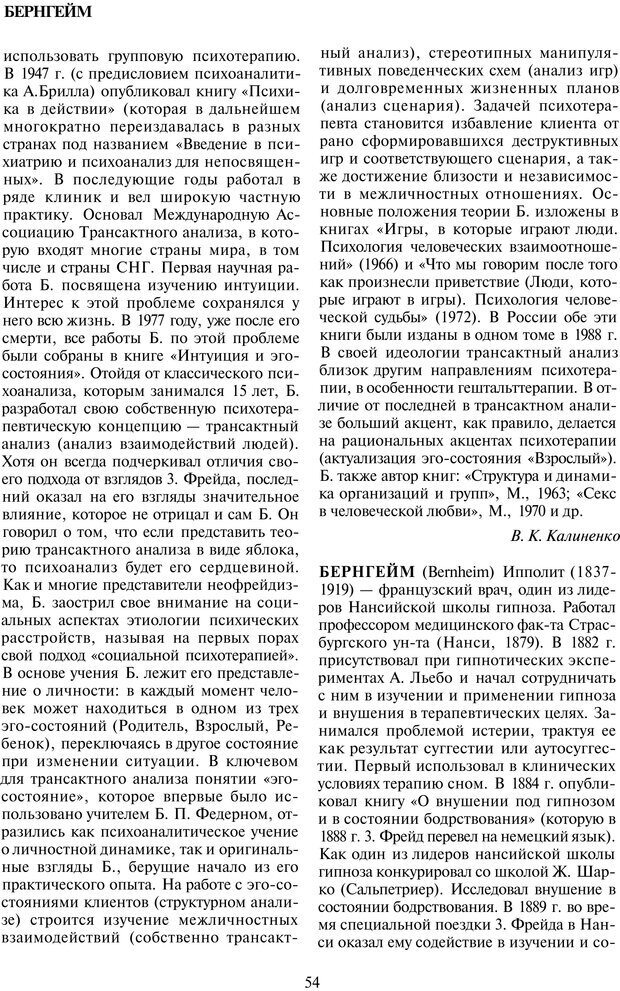 БЕРНГЕЙМ

использовать групповую психотерапию. В 1947 г. (с предисловием психоаналитика А.Брилла) опубликовал книгу «Психика в действии» (которая в дальнейшем многократно переиздавалась в разных странах под названием «Введение в психиатрию и психоанализ для непосвященных». В последующие годы работал в ряде клиник и вел широкую частную практику. Основал Международную Ассоциацию Трансактного анализа, в которую входят многие страны мира, в том числе и страны СНГ. Первая научная работа Б. посвящена изучению интуиции. Интерес к этой проблеме сохранялся у него всю жизнь. В 1977 году, уже после его смерти, все работы Б. по этой проблеме были собраны в книге «Интуиция и эго-состояния». Отойдя от классического психоанализа, которым занимался 15 лет, Б. разработал свою собственную психотерапевтическую концепцию — трансактный анализ (анализ взаимодействий людей). Хотя он всегда подчеркивал отличия своего подхода от взглядов З. Фрейда, последний оказал на его взгляды значительное влияние, которое не отрицал и сам Б. Он говорил о том, что если представить теорию трансактного анализа в виде яблока, то психоанализ будет его сердцевиной. Как и многие представители неофрейдизма, Б. заострил свое внимание на социальных аспектах этиологии психических расстройств, называя на первых порах свой подход «социальной психотерапией». В основе учения Б. лежит его представление о личности: в каждый момент человек может находиться в одном из трех эго-состояний (Родитель, Взрослый, Ребенок), переключаясь в другое состояние при изменении ситуации. В ключевом для трансактного анализа понятии «эго-состояние», которое впервые было использовано учителем Б. П. Федерном, отразились как психоаналитическое учение о личностной динамике, так и оригинальные взгляды Б., берущие начало из его практического опыта. На работе с эго-состояниями клиентов (структурном анализе) строится изучение межличностных взаимодействий (собственно трансактный анализ), стереотипных манипулятивных поведенческих схем (анализ игр) и долговременных жизненных планов (анализ сценария). Задачей психотерапевта становится избавление клиента от рано сформировавшихся деструктивных игр и соответствующего сценария, а также достижение близости и независимости в межличностных отношениях. Основные положения теории Б. изложены в книгах «Игры, в которые играют люди. Психология человеческих взаимоотношений» (1966) и «Что мы говорим после того как произнесли приветствие (Люди, которые играют в игры). Психология человеческой судьбы» (1972). В России обе эти книги были изданы в одном томе в 1988 г. В своей идеологии трансактный анализ близок другим направлениям психотерапии, в особенности гештальттерапии. В отличие от последней в трансактном анализе больший акцент, как правило, делается на рациональных акцентах психотерапии (актуализация эго-состояния «Взрослый»). Б. также автор книг: «Структура и динамика организаций и групп», М., 1963; «Секс в человеческой любви», М., 1970 и др.

В. К. Калиненко

БЕРНГЕЙМ (Bernheim) Ипполит (1837-1919) — французский врач, один из лидеров Нансийской школы гипноза. Работал профессором медицинского фак-та Страсбургского ун-та (Нанси, 1879). В 1882 г. присутствовал при гипнотических экспериментах А. Льебо и начал сотрудничать с ним в изучении и применении гипноза и внушения в терапевтических целях. Занимался проблемой истерии, трактуя ее как результат суггестии или аутосуггестии. Первый использовал в клинических условиях терапию сном. В 1884 г. опубликовал книгу «О внушении под гипнозом и в состоянии бодрствования» (которую в 1888 г. З. Фрейд перевел на немецкий язык). Как один из лидеров нансийской школы гипноза конкурировал со школой Ж. Шарко (Сальпетриер). Исследовал внушение в состоянии бодрствования. В 1889 г. во время специальной поездки З. Фрейда в Нанси оказал ему содействие в изучении и со-

54